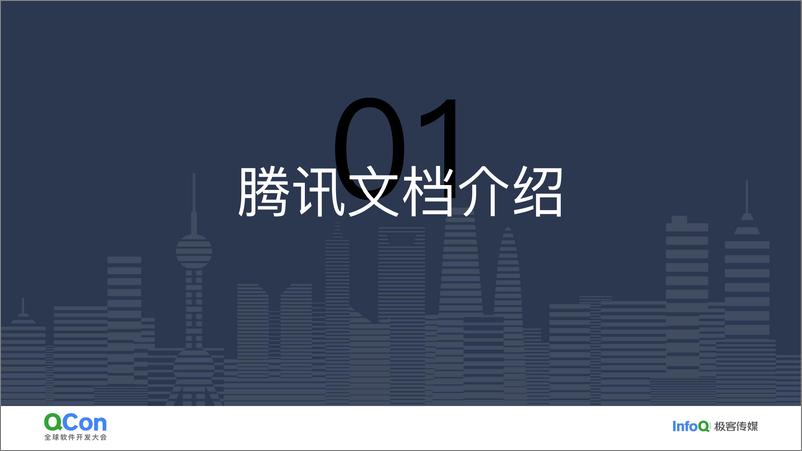 01
腾讯文档介绍

QCon
全球软件开发大会

InfoQ 极客传媒